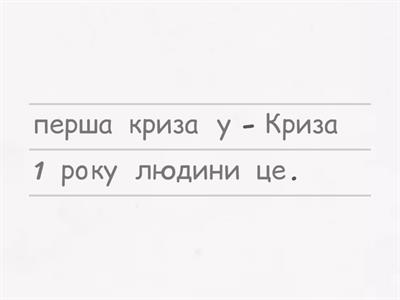 перша криза у - Криза
1 року людини це.